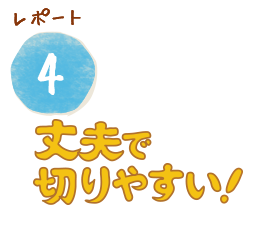 レポート

4

丈夫で
切りやすい!